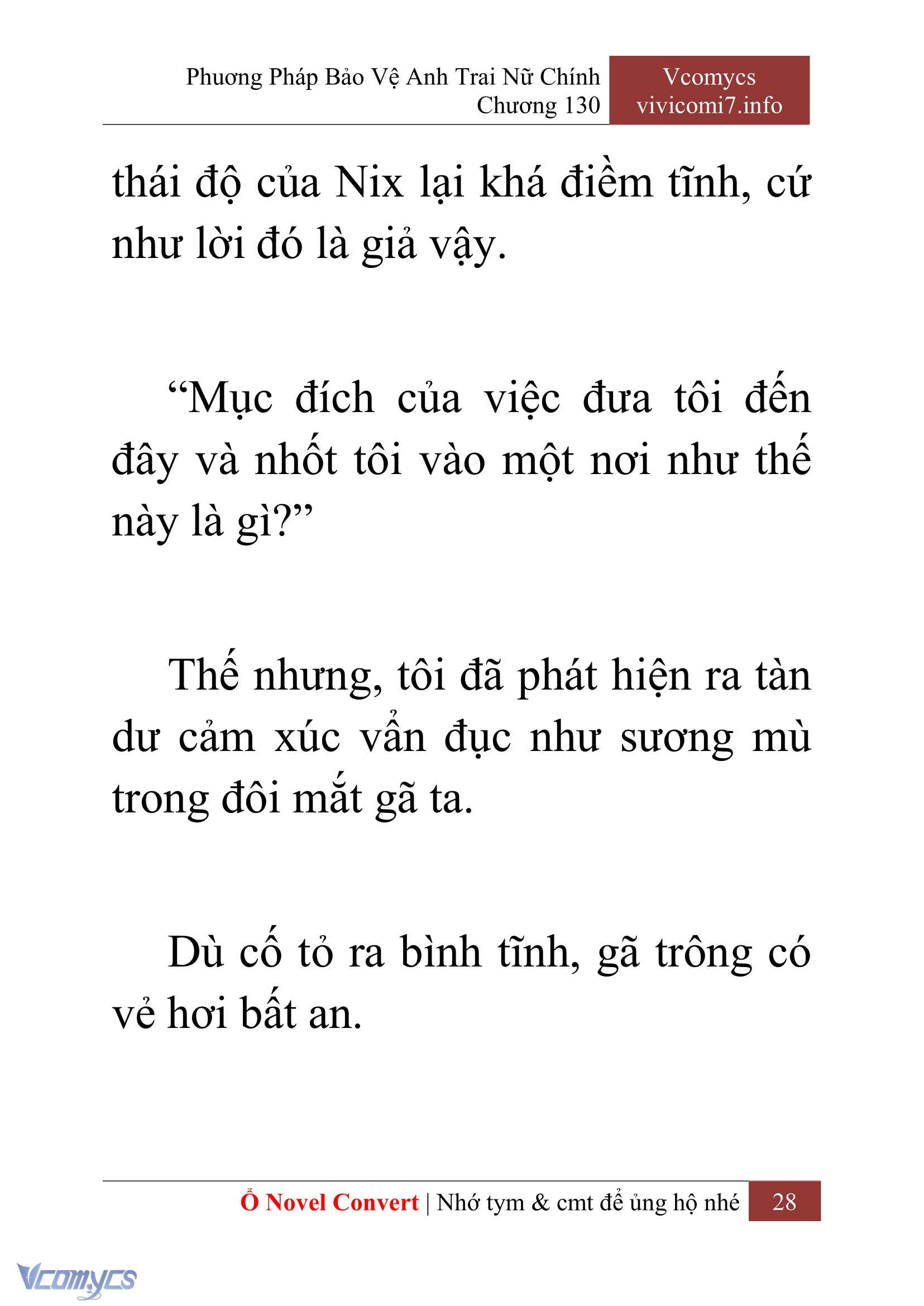 Phương Pháp Bảo Vệ Anh Trai Nữ Chính
Chương 130

Vcomycs
vivicomi7.info

thái độ của Nix lại khá điềm tĩnh, cứ như lời đó là giả vậy.

“Mục đích của việc đưa tôi đến đây và nhốt tôi vào một nơi như thế này là gì?”

Thế nhưng, tôi đã phát hiện ra tàn dư cảm xúc vẩn đục như sương mù trong đôi mắt gã ta.

Dù cố tỏ ra bình tĩnh, gã trông có vẻ hơi bất an.

Ổ Novel Convert | Nhớ tym & cmt để ủng hộ nhé 28

Vcomycs